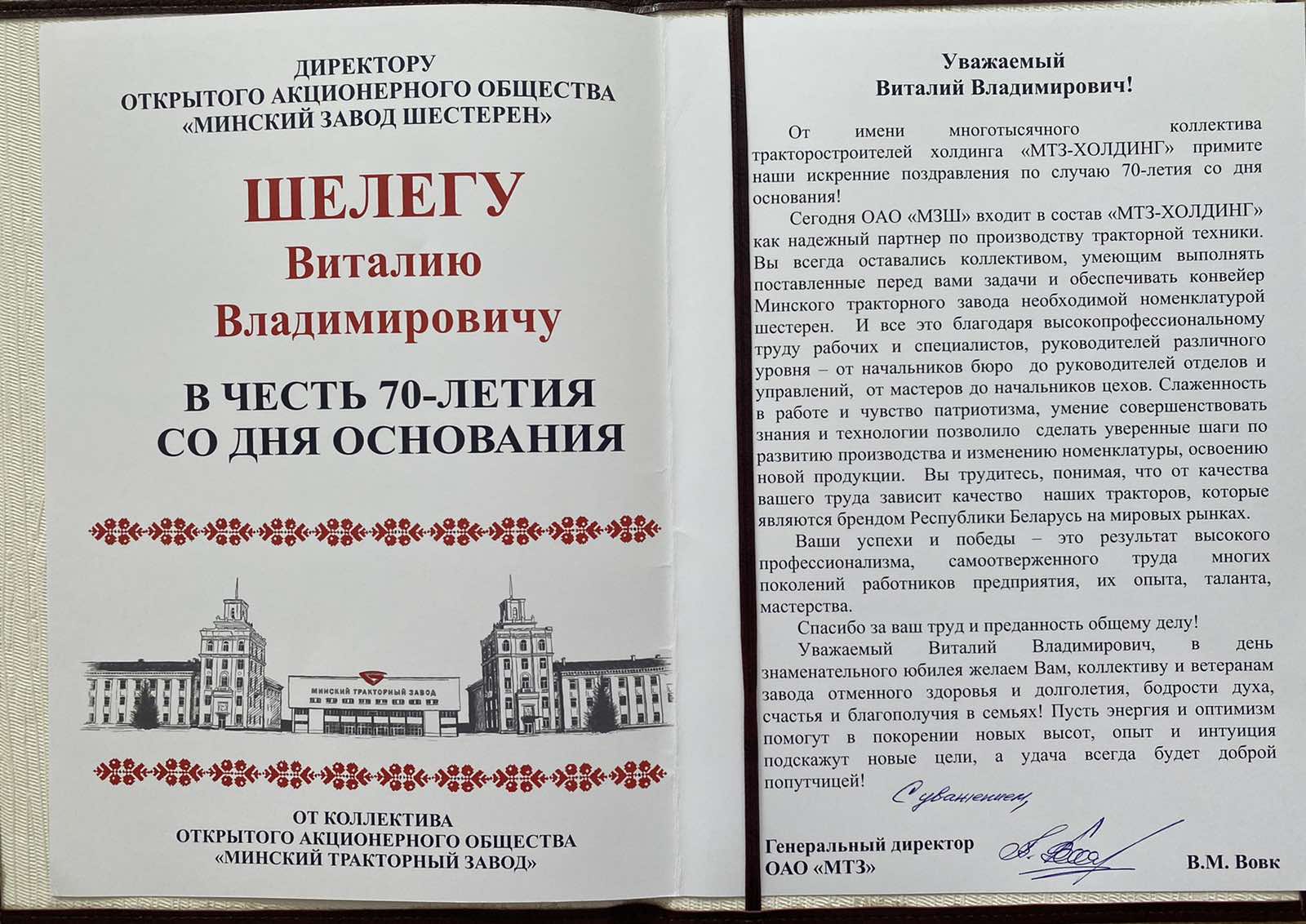 ДИРЕКТОРУ
ОТКРЫТОГО АКЦИОНЕРНОГО ОБЩЕСТВА
«МИНСКИЙ ЗАВОД ШЕСТЕРЕН»

ШЕЛЕГУ
Виталию
Владимировичу

В ЧЕСТЬ 70-ЛЕТИЯ
СО ДНЯ ОСНОВАНИЯ

МИНСКИЙ ТРАКТОРНЫЙ ЗАВОД

ОТ КОЛЛЕКТИВА
ОТКРЫТОГО АКЦИОНЕРНОГО ОБЩЕСТВА
«МИНСКИЙ ТРАКТОРНЫЙ ЗАВОД»

Уважаемый
Виталий Владимирович!

От имени многотысячного коллектива тракторостроителей холдинга «МТЗ-ХОЛДИНГ» примите наши искренние поздравления по случаю 70-летия со дня основания!

Сегодня ОАО «МЗШ» входит в состав «МТЗ-ХОЛДИНГ» как надежный партнер по производству тракторной техники. Вы всегда оставались коллективом, умеющим выполнять поставленные перед вами задачи и обеспечивать конвейер Минского тракторного завода необходимой номенклатурой шестерен. И все это благодаря высокопрофессиональному труду рабочих и специалистов, руководителей различного уровня – от начальников бюро до руководителей отделов и управлений, от мастеров до начальников цехов. Слаженность в работе и чувство патриотизма, умение совершенствовать знания и технологии позволило сделать уверенные шаги по развитию производства и изменению номенклатуры, освоению новой продукции. Вы трудитесь, понимая, что от качества вашего труда зависит качество наших тракторов, которые являются брендом Республики Беларусь на мировых рынках.

Ваши успехи и победы – это результат высокого профессионализма, самоотверженного труда многих поколений работников предприятия, их опыта, таланта, мастерства.

Спасибо за ваш труд и преданность общему делу!

Уважаемый Виталий Владимирович, в день знаменательного юбилея желаем Вам, коллективу и ветеранам завода отменного здоровья и долголетия, бодрости духа, счастья и благополучия в семьях! Пусть энергия и оптимизм помогут в покорении новых высот, опыт и интуиция подскажут новые цели, а удача всегда будет доброй попутчицей!

С уважением,

Генеральный директор
ОАО «МТЗ»

В.М. Вовк